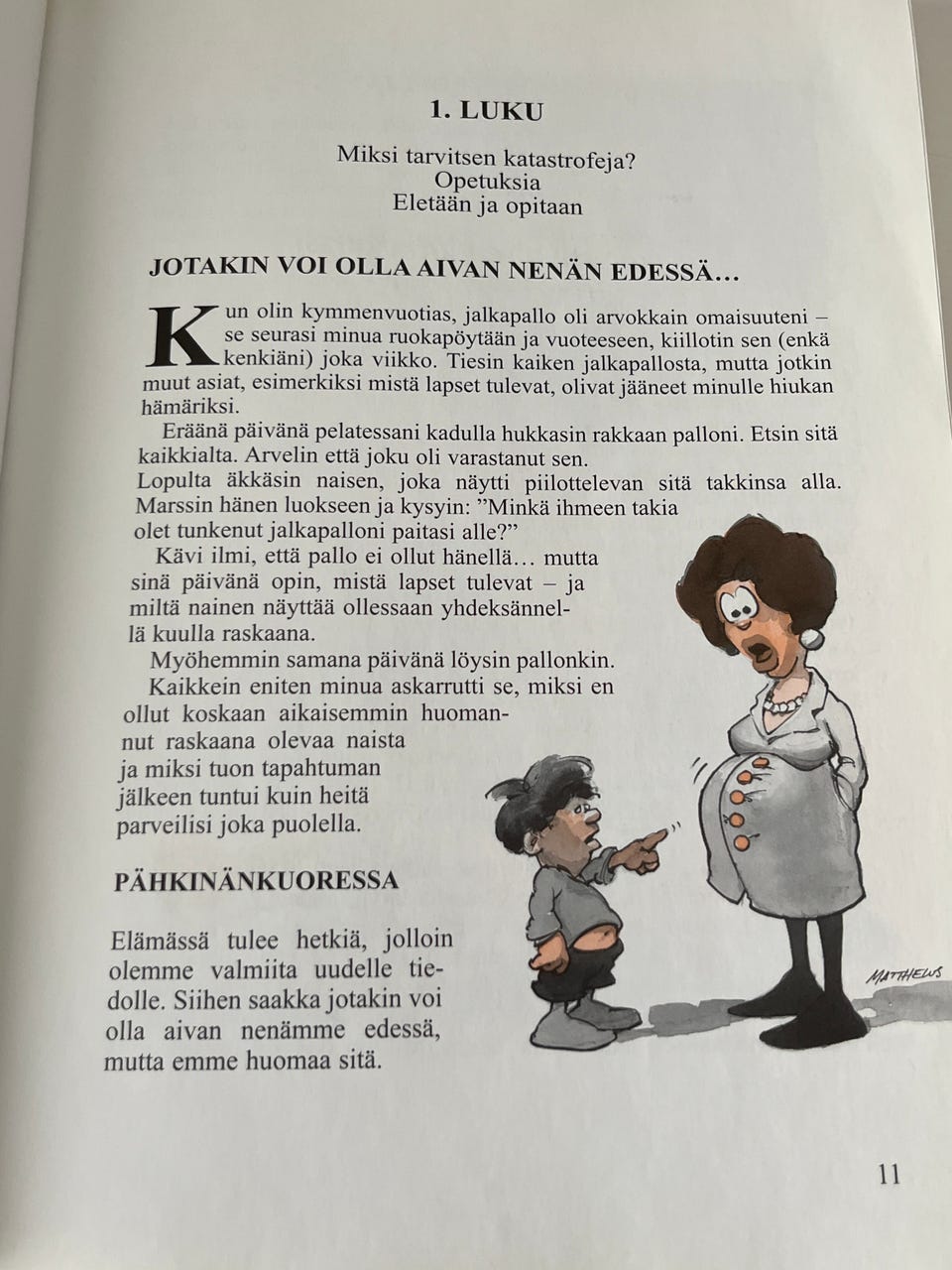 1. LUKU

Miksi tarvitsen katastrofeja?
Opetuksia
Eletään ja opitaan

JOTAKIN VOI OLLA AIVAN NENÄN EDESSÄ…

Kun olin kymmenvuotias, jalkapallo oli arvokkain omaisuuteni – se seurasi minua ruokapöytään ja vuoteeseen, kiillotin sen (enkä kenkiäni) joka viikko. Tiesin kaiken jalkapallosta, mutta jotkin muut asiat, esimerkiksi mistä lapset tulevat, olivat jääneet minulle hiukan hämäriksi.

Eräänä päivänä pelatessani kadulla hukkasin rakkaan palloni. Etsin sitä kaikkialta. Arvelin että joku oli varastanut sen.
Lopulta äkkäsin naisen, joka näytti piilottelevan sitä takkinsa alla. Marssin hänen luokseen ja kysyin: ”Minkä ihmeen takia olet tunkenut jalkapalloni paitasi alle?”

Kävi ilmi, että pallo ei ollut hänellä… mutta sinä päivänä opin, mistä lapset tulevat – ja miltä nainen näyttää ollessaan yhdeksännellä kuulla raskaana.

Myöhemmin samana päivänä löysin pallonkin.

Kaikkein eniten minua askarrutti se, miksi en ollut koskaan aikaisemmin huomannut raskaana olevaa naista ja miksi tuon tapahtuman jälkeen tuntui kuin heitä parveilisi joka puolella.

PÄHKINÄNKUORESSA

Elämässä tulee hetkiä, jolloin olemme valmiita uudelle tiedolle. Siihen saakka jotakin voi olla aivan nenämme edessä, mutta emme huomaa sitä.

MATTHEWS

11